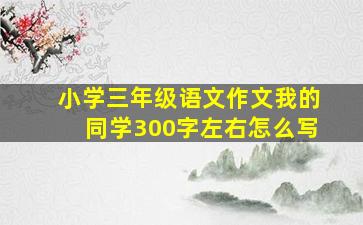 小学三年级语文作文我的同学300字左右怎么写